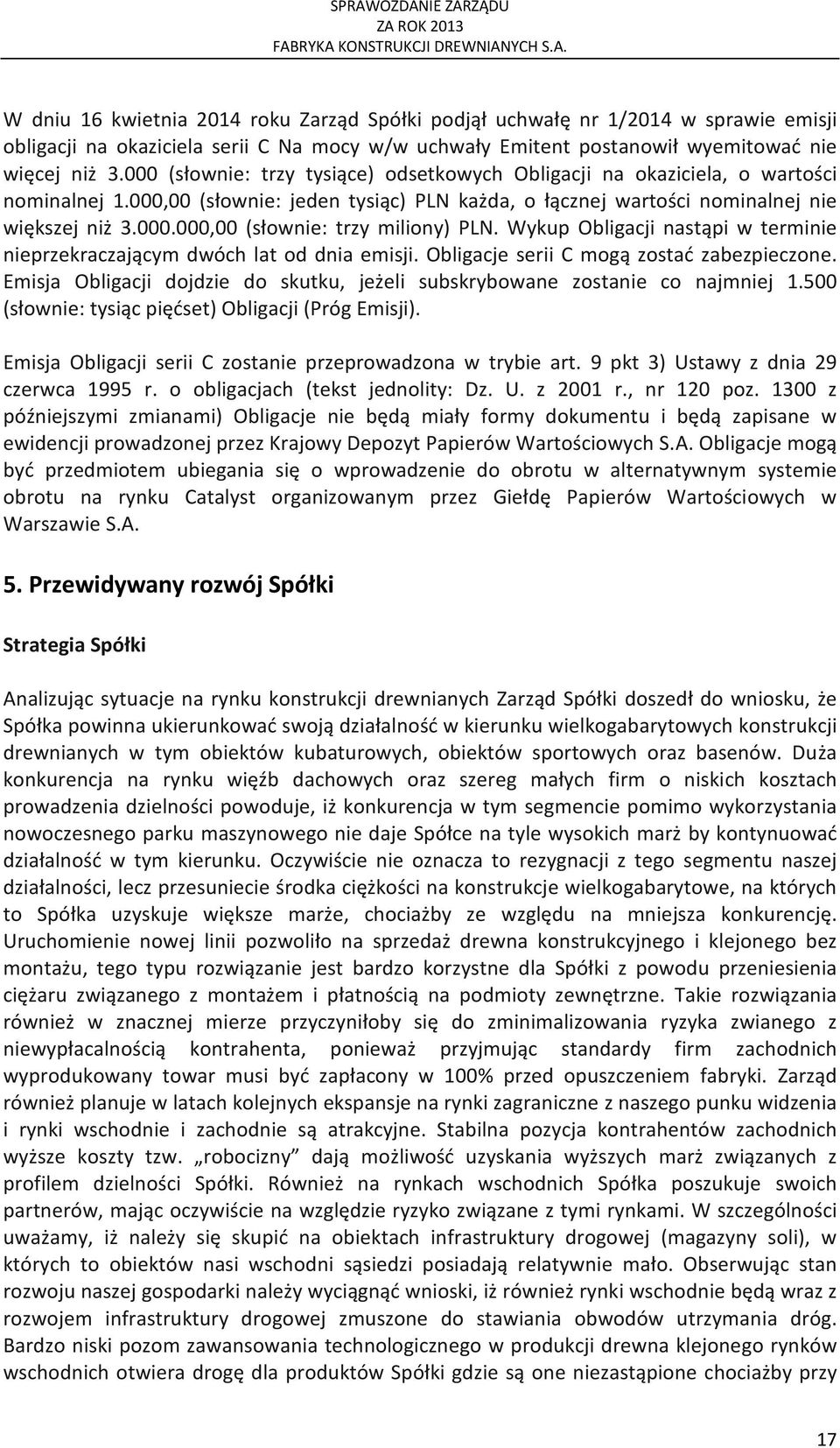 SPRAWOZDANIE ZARZĄDU
ZA ROK 2013
FABRYKA KONSTRUKCJI DREWNIANYCH S.A.

W dniu 16 kwietnia 2014 roku Zarząd Spółki podjął uchwałę nr 1/2014 w sprawie emisji obligacji na okaziciela serii C Na mocy w/w uchwały Emitent postanowił wyemitować nie więcej niż 3.000 (słownie: trzy tysiące) odsetkowych Obligacji na okaziciela, o wartości nominalnej 1.000,00 (słownie: jeden tysiąc) PLN każda, o łącznej wartości nominalnej nie większej niż 3.000.000,00 (słownie: trzy miliony) PLN. Wykup Obligacji nastąpi w terminie nieprzekraczającym dwóch lat od dnia emisji. Obligacje serii C mogą zostać zabezpieczone. Emisja Obligacji dojdzie do skutku, jeżeli subskrybowane zostanie co najmniej 1.500 (słownie: tysiąc pięćset) Obligacji (Próg Emisji).

Emisja Obligacji serii C zostanie przeprowadzona w trybie art. 9 pkt 3) Ustawy z dnia 29 czerwca 1995 r. o obligacjach (tekst jednolity: Dz. U. z 2001 r., nr 120 poz. 1300 z późniejszymi zmianami) Obligacje nie będą miały formy dokumentu i będą zapisane w ewidencji prowadzonej przez Krajowy Depozyt Papierów Wartościowych S.A. Obligacje mogą być przedmiotem ubiegania się o wprowadzenie do obrotu w alternatywnym systemie obrotu na rynku Catalyst organizowanym przez Giełdę Papierów Wartościowych w Warszawie S.A.

5. Przewidywany rozwój Spółki

Strategia Spółki

Analizując sytuacje na rynku konstrukcji drewnianych Zarząd Spółki doszedł do wniosku, że Spółka powinna ukierunkować swoją działalność w kierunku wielkogabarytowych konstrukcji drewnianych w tym obiektów kubaturowych, obiektów sportowych oraz basenów. Duża konkurencja na rynku więźb dachowych oraz szereg małych firm o niskich kosztach prowadzenia dzielności powoduje, iż konkurencja w tym segmencie pomimo wykorzystania nowoczesnego parku maszynowego nie daje Spółce na tyle wysokich marż by kontynuować działalność w tym kierunku. Oczywiście nie oznacza to rezygnacji z tego segmentu naszej działalności, lecz przesuniecie środka ciężkości na konstrukcje wielkogabarytowe, na których to Spółka uzyskuje większe marże, chociażby ze względu na mniejsza konkurencję. Uruchomienie nowej linii pozwoliło na sprzedaż drewna konstrukcyjnego i klejonego bez montażu, tego typu rozwiązanie jest bardzo korzystne dla Spółki z powodu przeniesienia ciężaru związanego z montażem i płatnością na podmioty zewnętrzne. Takie rozwiązania również w znacznej mierze przyczyniłoby się do zminimalizowania ryzyka zwianego z niewypłacalnością kontrahenta, ponieważ przyjmując standardy firm zachodnich wyprodukowany towar musi być zapłacony w 100% przed opuszczeniem fabryki. Zarząd również planuje w latach kolejnych ekspansje na rynki zagraniczne z naszego punku widzenia i rynki wschodnie i zachodnie są atrakcyjne. Stabilna pozycja kontrahentów zachodnich wyższe koszty tzw. „robocizny” dają możliwość uzyskania wyższych marż związanych z profilem dzielności Spółki. Również na rynkach wschodnich Spółka poszukuje swoich partnerów, mając oczywiście na względzie ryzyko związane z tymi rynkami. W szczególności uważamy, iż należy się skupić na obiektach infrastruktury drogowej (magazyny soli), w których to obiektów nasi wschodni sąsiedzi posiadają relatywnie mało. Obserwując stan rozwoju naszej gospodarki należy wyciągnąć wnioski, iż również rynki wschodnie będą wraz z rozwojem infrastruktury drogowej zmuszone do stawiania obwodów utrzymania dróg. Bardzo niski pozom zawansowania technologicznego w produkcji drewna klejonego rynków wschodnich otwiera drogę dla produktów Spółki gdzie są one niezastąpione chociażby przy

17